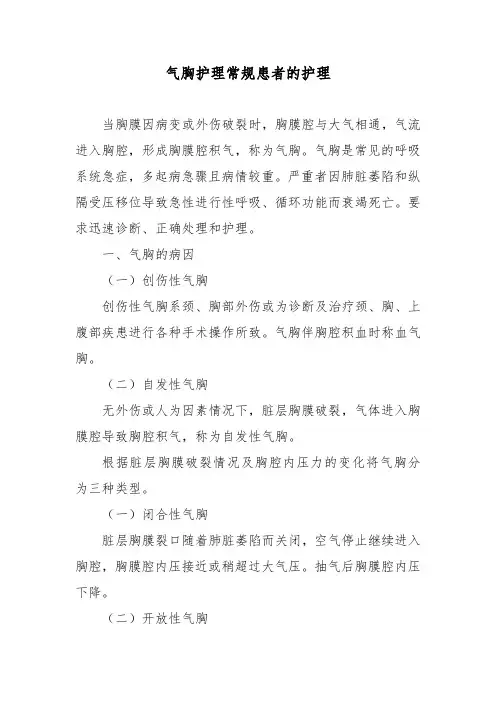 气胸护理常规患者的护理

当胸膜因病变或外伤破裂时，胸膜腔与大气相通，气流进入胸腔，形成胸膜腔积气，称为气胸。气胸是常见的呼吸系统急症，多起病急骤且病情较重。严重者因肺脏萎陷和纵隔受压移位导致急性进行性呼吸、循环功能而衰竭死亡。要求迅速诊断、正确处理和护理。

一、气胸的病因

（一）创伤性气胸

创伤性气胸系颈、胸部外伤或为诊断及治疗颈、胸、上腹部疾患进行各种手术操作所致。气胸伴胸腔积血时称血气胸。

（二）自发性气胸

无外伤或人为因素情况下，脏层胸膜破裂，气体进入胸膜腔导致胸腔积气，称为自发性气胸。

根据脏层胸膜破裂情况及胸腔内压力的变化将气胸分为三种类型。

（一）闭合性气胸

脏层胸膜裂口随着肺脏萎陷而关闭，空气停止继续进入胸腔，胸膜腔内压接近或稍超过大气压。抽气后胸膜腔内压下降。

（二）开放性气胸